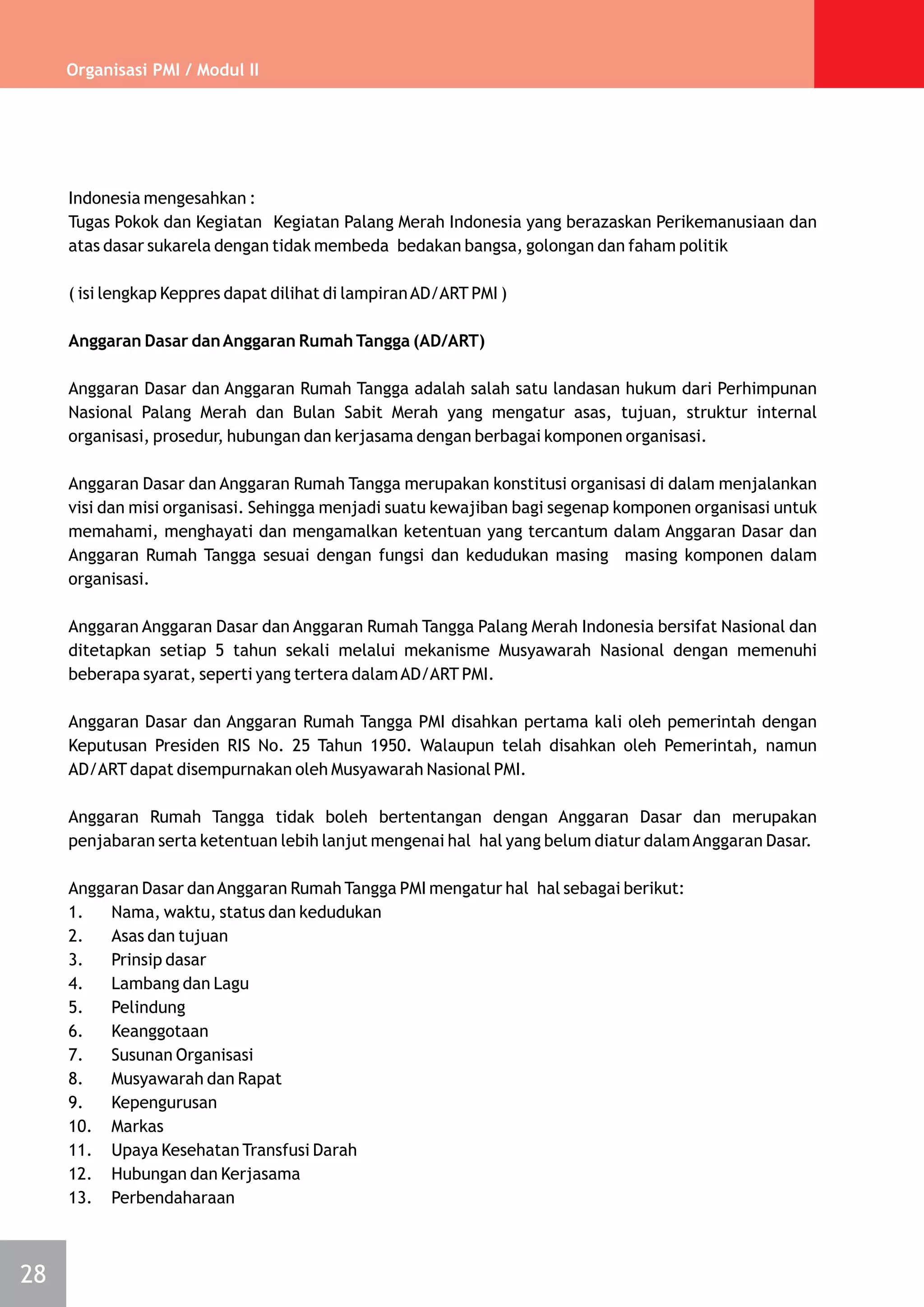 Organisasi PMI / Modul II

Indonesia mengesahkan :
Tugas Pokok dan Kegiatan Kegiatan Palang Merah Indonesia yang berazaskan Perikemanusiaan dan atas dasar sukarela dengan tidak membeda bedakan bangsa, golongan dan faham politik

( isi lengkap Keppres dapat dilihat di lampiran AD/ART PMI )

Anggaran Dasar dan Anggaran Rumah Tangga (AD/ART)

Anggaran Dasar dan Anggaran Rumah Tangga adalah salah satu landasan hukum dari Perhimpunan Nasional Palang Merah dan Bulan Sabit Merah yang mengatur asas, tujuan, struktur internal organisasi, prosedur, hubungan dan kerjasama dengan berbagai komponen organisasi.

Anggaran Dasar dan Anggaran Rumah Tangga merupakan konstitusi organisasi di dalam menjalankan visi dan misi organisasi. Sehingga menjadi suatu kewajiban bagi segenap komponen organisasi untuk memahami, menghayati dan mengamalkan ketentuan yang tercantum dalam Anggaran Dasar dan Anggaran Rumah Tangga sesuai dengan fungsi dan kedudukan masing masing komponen dalam organisasi.

Anggaran Anggaran Dasar dan Anggaran Rumah Tangga Palang Merah Indonesia bersifat Nasional dan ditetapkan setiap 5 tahun sekali melalui mekanisme Musyawarah Nasional dengan memenuhi beberapa syarat, seperti yang tertera dalam AD/ART PMI.

Anggaran Dasar dan Anggaran Rumah Tangga PMI disahkan pertama kali oleh pemerintah dengan Keputusan Presiden RIS No. 25 Tahun 1950. Walaupun telah disahkan oleh Pemerintah, namun AD/ART dapat disempurnakan oleh Musyawarah Nasional PMI.

Anggaran Rumah Tangga tidak boleh bertentangan dengan Anggaran Dasar dan merupakan penjabaran serta ketentuan lebih lanjut mengenai hal hal yang belum diatur dalam Anggaran Dasar.

Anggaran Dasar dan Anggaran Rumah Tangga PMI mengatur hal hal sebagai berikut:
1. Nama, waktu, status dan kedudukan
2. Asas dan tujuan
3. Prinsip dasar
4. Lambang dan Lagu
5. Pelindung
6. Keanggotaan
7. Susunan Organisasi
8. Musyawarah dan Rapat
9. Kepengurusan
10. Markas
11. Upaya Kesehatan Transfusi Darah
12. Hubungan dan Kerjasama
13. Perbendaharaan

28